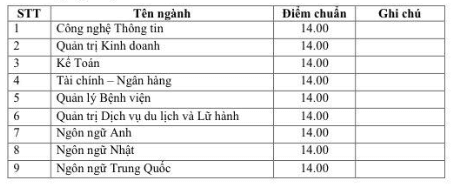 | STT | Tên ngành | Điểm chuẩn | Ghi chú |
|---|---|---|---|
| 1 | Công nghệ Thông tin | 14.00 | |
| 2 | Quản trị Kinh doanh | 14.00 | |
| 3 | Kế Toán | 14.00 | |
| 4 | Tài chính – Ngân hàng | 14.00 | |
| 5 | Quản lý Bệnh viện | 14.00 | |
| 6 | Quản trị Dịch vụ du lịch và Lữ hành | 14.00 | |
| 7 | Ngôn ngữ Anh | 14.00 | |
| 8 | Ngôn ngữ Nhật | 14.00 | |
| 9 | Ngôn ngữ Trung Quốc | 14.00 | |